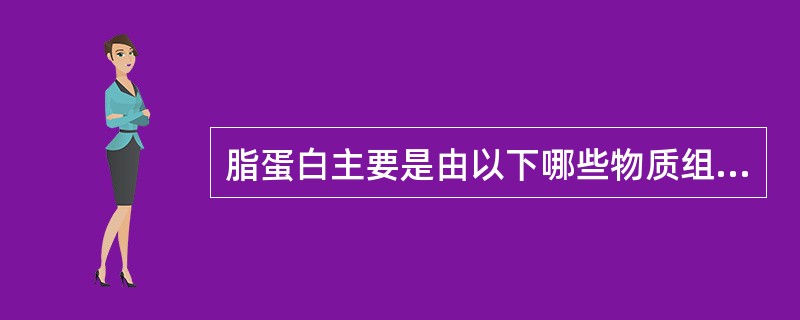 脂蛋白主要是由以下哪些物质组...